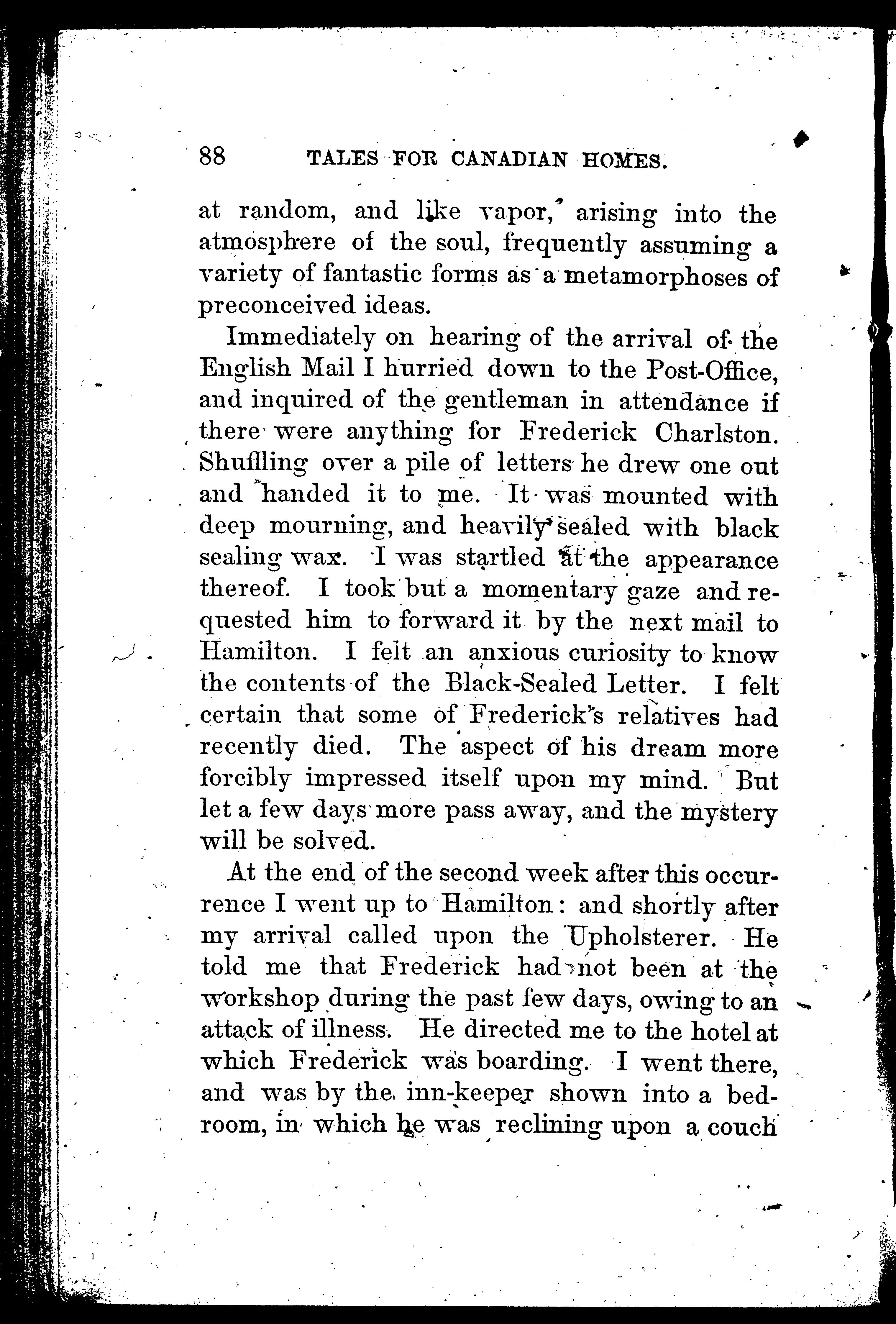 88 TALES FOR CANADIAN HOMES.

at random, and like vapor, arising into the atmosphere of the soul, frequently assuming a variety of fantastic forms as a metamorphoses of preconceived ideas.

Immediately on hearing of the arrival of the English Mail I hurried down to the Post-Office, and inquired of the gentleman in attendance if there were anything for Frederick Charlston. Shuffling over a pile of letters he drew one out and handed it to me. It was mounted with deep mourning, and heavily sealed with black sealing wax. I was startled at the appearance thereof. I took but a momentary gaze and requested him to forward it by the next mail to Hamilton. I felt an anxious curiosity to know the contents of the Black-Sealed Letter. I felt certain that some of Frederick's relatives had recently died. The aspect of his dream more forcibly impressed itself upon my mind. But let a few days more pass away, and the mystery will be solved.

At the end of the second week after this occurrence I went up to Hamilton: and shortly after my arrival called upon the Upholsterer. He told me that Frederick had not been at the workshop during the past few days, owing to an attack of illness. He directed me to the hotel at which Frederick was boarding. I went there, and was by the inn-keeper shown into a bedroom, in which he was reclining upon a couch